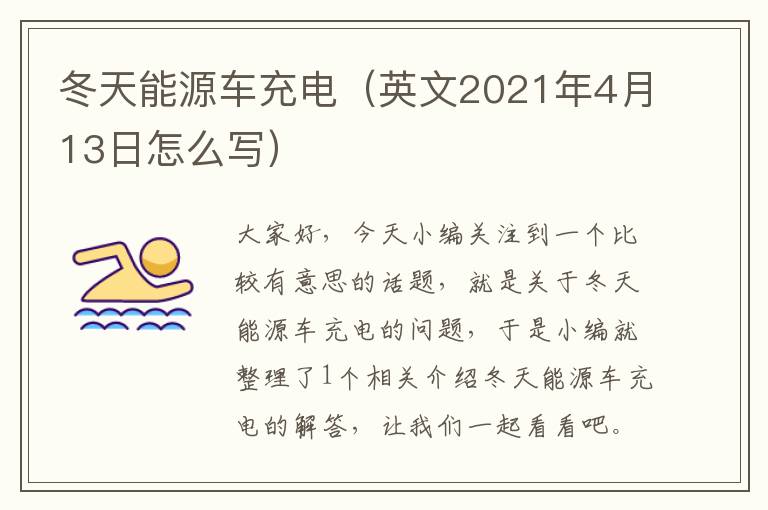 冬天能源车充电（英文2021年4月13日怎么写）

大家好，今天小编关注到一个比较有意思的话题，就是关于冬天能源车充电的问题，于是小编就整理了1个相关介绍冬天能源车充电的解答，让我们一起看看吧。